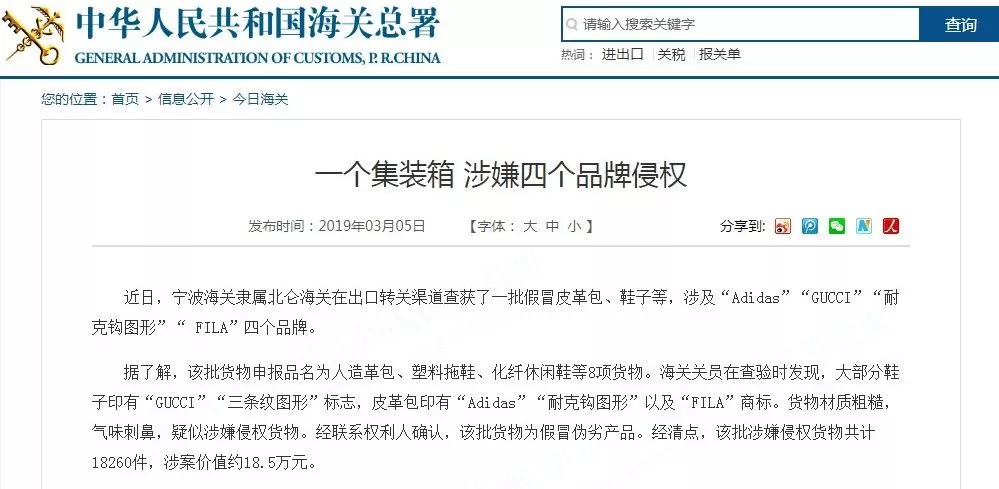 中华人民共和国海关总署
GENERAL ADMINISTRATION OF CUSTOMS, P. R.CHINA

请输入搜索关键字
查询
热词： 进出口 | 关税 | 报关单

您的位置：首页 > 信息公开 > 今日海关

一个集装箱 涉嫌四个品牌侵权

发布时间：2019年03月05日 【字体： 大 中 小 】 分享到：

近日，宁波海关隶属北仑海关在出口转关渠道查获了一批假冒皮革包、鞋子等，涉及“Adidas”“GUCCI”“耐克钩图形”“ FILA”四个品牌。

据了解，该批货物申报品名为人造革包、塑料拖鞋、化纤休闲鞋等8项货物。海关关员在查验时发现，大部分鞋子印有“GUCCI”“三条纹图形”标志，皮革包印有“Adidas”“耐克钩图形”以及“FILA”商标。货物材质粗糙，气味刺鼻，疑似涉嫌侵权货物。经联系权利人确认，该批货物为假冒伪劣产品。经清点，该批涉嫌侵权货物共计18260件，涉案价值约18.5万元。